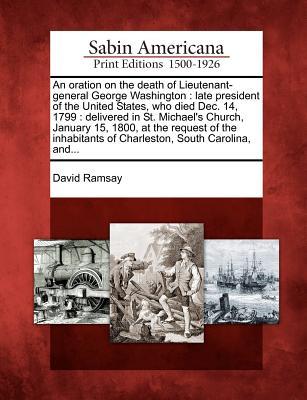 Sabin Americana
Print Editions 1500-1926

An oration on the death of Lieutenant-general George Washington : late president of the United States, who died Dec. 14, 1799 : delivered in St. Michael's Church, January 15, 1800, at the request of the inhabitants of Charleston, South Carolina, and...

David Ramsay